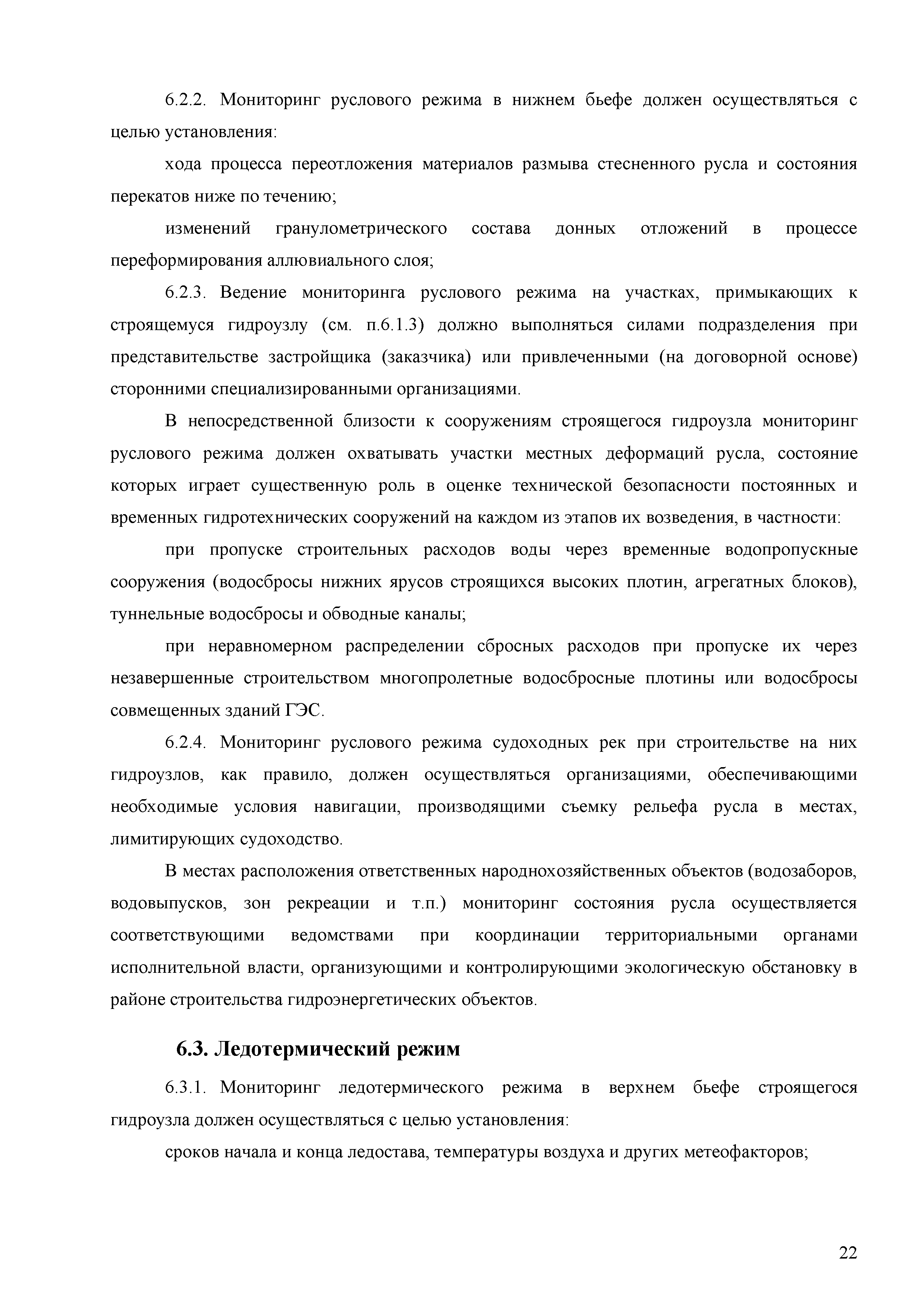 6.2.2. Мониторинг руслового режима в нижнем бьефе должен осуществляться с целью установления:

хода процесса переотложения материалов размыва стесненного русла и состояния перекатов ниже по течению;

изменений гранулометрического состава донных отложений в процессе переформирования аллювиального слоя;

6.2.3. Ведение мониторинга руслового режима на участках, примыкающих к строящемуся гидроузлу (см. п.6.1.3) должно выполняться силами подразделения при представительстве застройщика (заказчика) или привлеченными (на договорной основе) сторонними специализированными организациями.

В непосредственной близости к сооружениям строящегося гидроузла мониторинг руслового режима должен охватывать участки местных деформаций русла, состояние которых играет существенную роль в оценке технической безопасности постоянных и временных гидротехнических сооружений на каждом из этапов их возведения, в частности:

при пропуске строительных расходов воды через временные водопропускные сооружения (водосбросы нижних ярусов строящихся высоких плотин, агрегатных блоков), туннельные водосбросы и обводные каналы;

при неравномерном распределении сбросных расходов при пропуске их через незавершенные строительством многопролетные водосбросные плотины или водосбросы совмещенных зданий ГЭС.

6.2.4. Мониторинг руслового режима судоходных рек при строительстве на них гидроузлов, как правило, должен осуществляться организациями, обеспечивающими необходимые условия навигации, производящими съемку рельефа русла в местах, лимитирующих судоходство.

В местах расположения ответственных народнохозяйственных объектов (водозаборов, водовыпусков, зон рекреации и т.п.) мониторинг состояния русла осуществляется соответствующими ведомствами при координации территориальными органами исполнительной власти, организующими и контролирующими экологическую обстановку в районе строительства гидроэнергетических объектов.

6.3. Ледотермический режим

6.3.1. Мониторинг ледотермического режима в верхнем бьефе строящегося гидроузла должен осуществляться с целью установления:

сроков начала и конца ледостава, температуры воздуха и других метеофакторов;

22